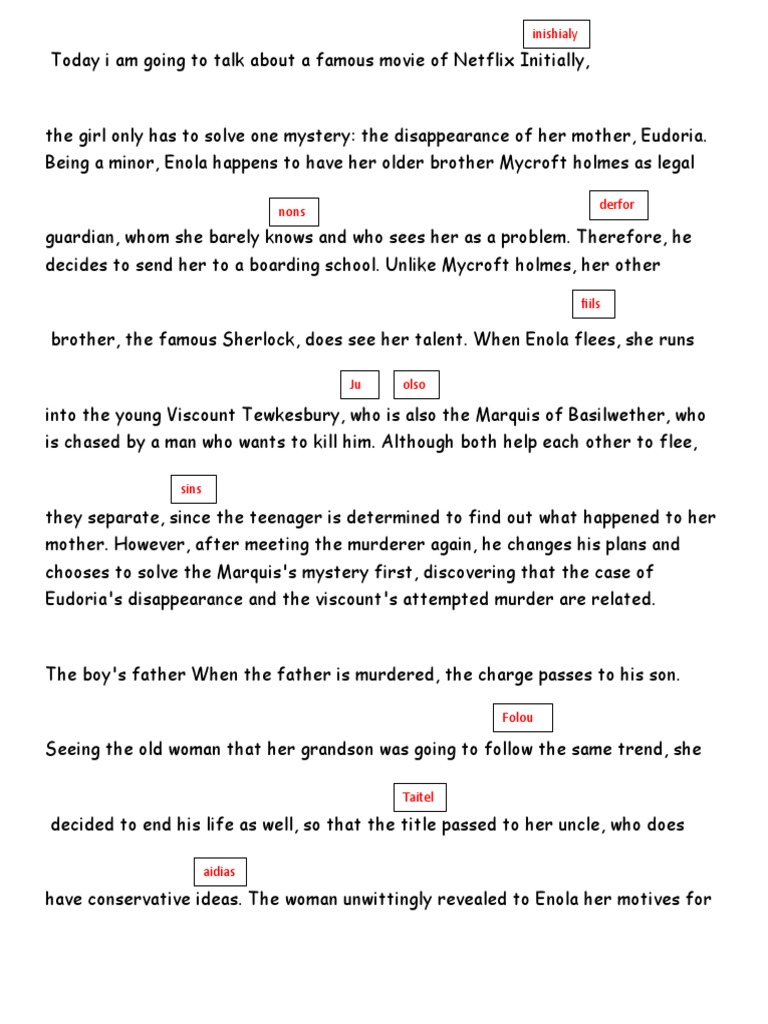 inishialy

Today i am going to talk about a famous movie of Netflix Initially,

the girl only has to solve one mystery: the disappearance of her mother, Eudoria. Being a minor, Enola happens to have her older brother Mycroft holmes as legal

nons

derfor

guardian, whom she barely knows and who sees her as a problem. Therefore, he decides to send her to a boarding school. Unlike Mycroft holmes, her other

fiils

brother, the famous Sherlock, does see her talent. When Enola flees, she runs

Ju olso

into the young Viscount Tewkesbury, who is also the Marquis of Basilwether, who is chased by a man who wants to kill him. Although both help each other to flee,

sins

they separate, since the teenager is determined to find out what happened to her mother. However, after meeting the murderer again, he changes his plans and chooses to solve the Marquis's mystery first, discovering that the case of Eudoria's disappearance and the viscount's attempted murder are related.

The boy's father When the father is murdered, the charge passes to his son.

Folou

Seeing the old woman that her grandson was going to follow the same trend, she

Taitel

decided to end his life as well, so that the title passed to her uncle, who does

aidias

have conservative ideas. The woman unwittingly revealed to Enola her motives for